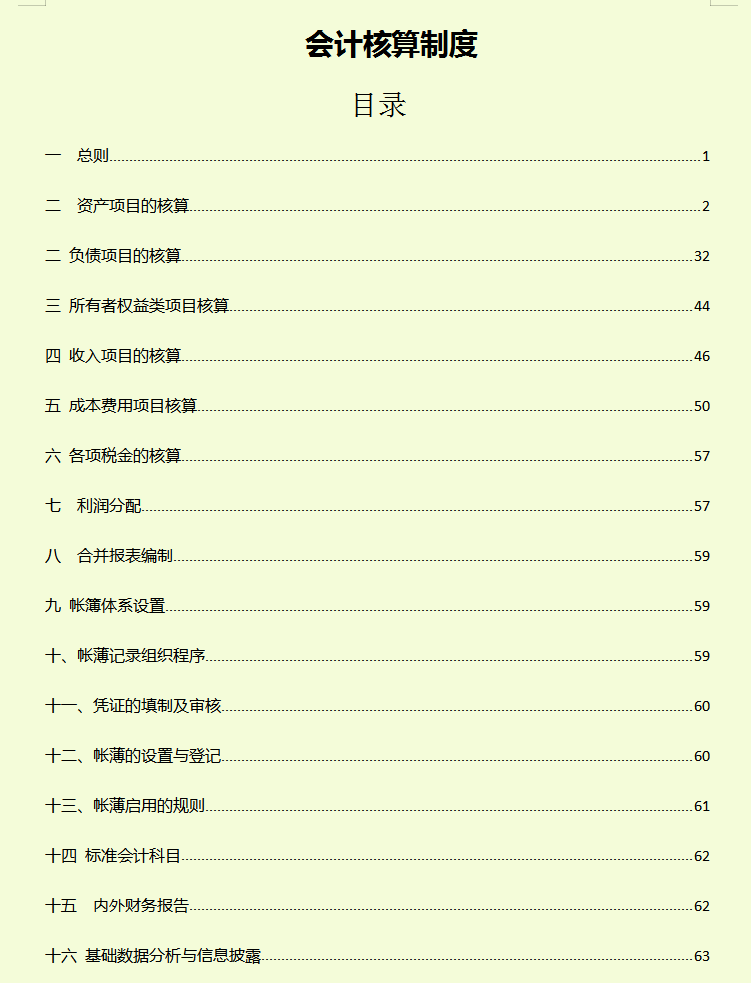 会计核算制度

目录

一　总则 1

二　资产项目的核算 2

二 负债项目的核算 32

三 所有者权益类项目核算 44

四 收入项目的核算 46

五 成本费用项目核算 50

六 各项税金的核算 57

七　利润分配 57

八　合并报表编制 59

九 帐簿体系设置 59

十、帐薄记录组织程序 59

十一、凭证的填制及审核 60

十二、帐薄的设置与登记 60

十三、帐薄启用的规则 61

十四 标准会计科目 62

十五　内外财务报告 62

十六 基础数据分析与信息披露 63